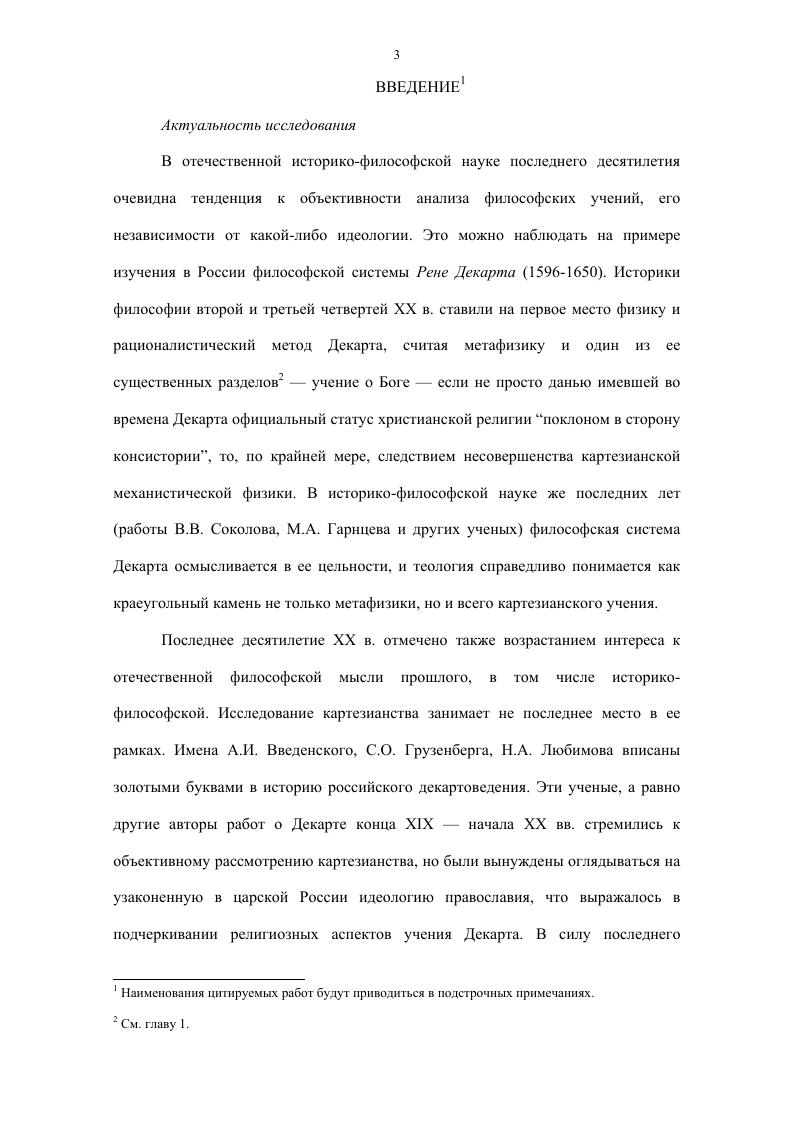 3

ВВЕДЕНИЕ$^1$

Актуальность исследования

В отечественной историко-философской науке последнего десятилетия очевидна тенденция к объективности анализа философских учений, его независимости от какой-либо идеологии. Это можно наблюдать на примере изучения в России философской системы Рене Декарта (1596-1650). Историки философии второй и третьей четвертей XX в. ставили на первое место физику и рационалистический метод Декарта, считая метафизику и один из ее существенных разделов$^2$ — учение о Боге — если не просто данью имевшей во времена Декарта официальный статус христианской религии “поклоном в сторону консистории”, то, по крайней мере, следствием несовершенства картезианской механистической физики. В историко-философской науке же последних лет (работы В.В. Соколова, М.А. Гарнцева и других ученых) философская система Декарта осмысливается в ее цельности, и теология справедливо понимается как краеугольный камень не только метафизики, но и всего картезианского учения.

Последнее десятилетие XX в. отмечено также возрастанием интереса к отечественной философской мысли прошлого, в том числе историко-философской. Исследование картезианства занимает не последнее место в ее рамках. Имена А.И. Введенского, С.О. Грузенберга, Н.А. Любимова вписаны золотыми буквами в историю российского декартоведения. Эти ученые, а равно другие авторы работ о Декарте конца XIX — начала XX вв. стремились к объективному рассмотрению картезианства, но были вынуждены оглядываться на узаконенную в царской России идеологию православия, что выражалось в подчеркивании религиозных аспектов учения Декарта. В силу последнего

$^1$ Наименования цитируемых работ будут приводиться в подстрочных примечаниях.

$^2$ См. главу 1.